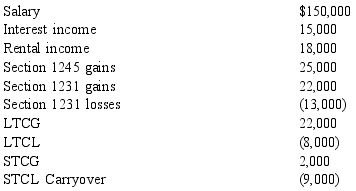 | | |
|---|---|
| Salary | \$150,000 |
| Interest income | 15,000 |
| Rental income | 18,000 |
| Section 1245 gains | 25,000 |
| Section 1231 gains | 22,000 |
| Section 1231 losses | (13,000) |
| LTCG | 22,000 |
| LTCL | (8,000) |
| STCG | 2,000 |
| STCL Carryover | (9,000) |